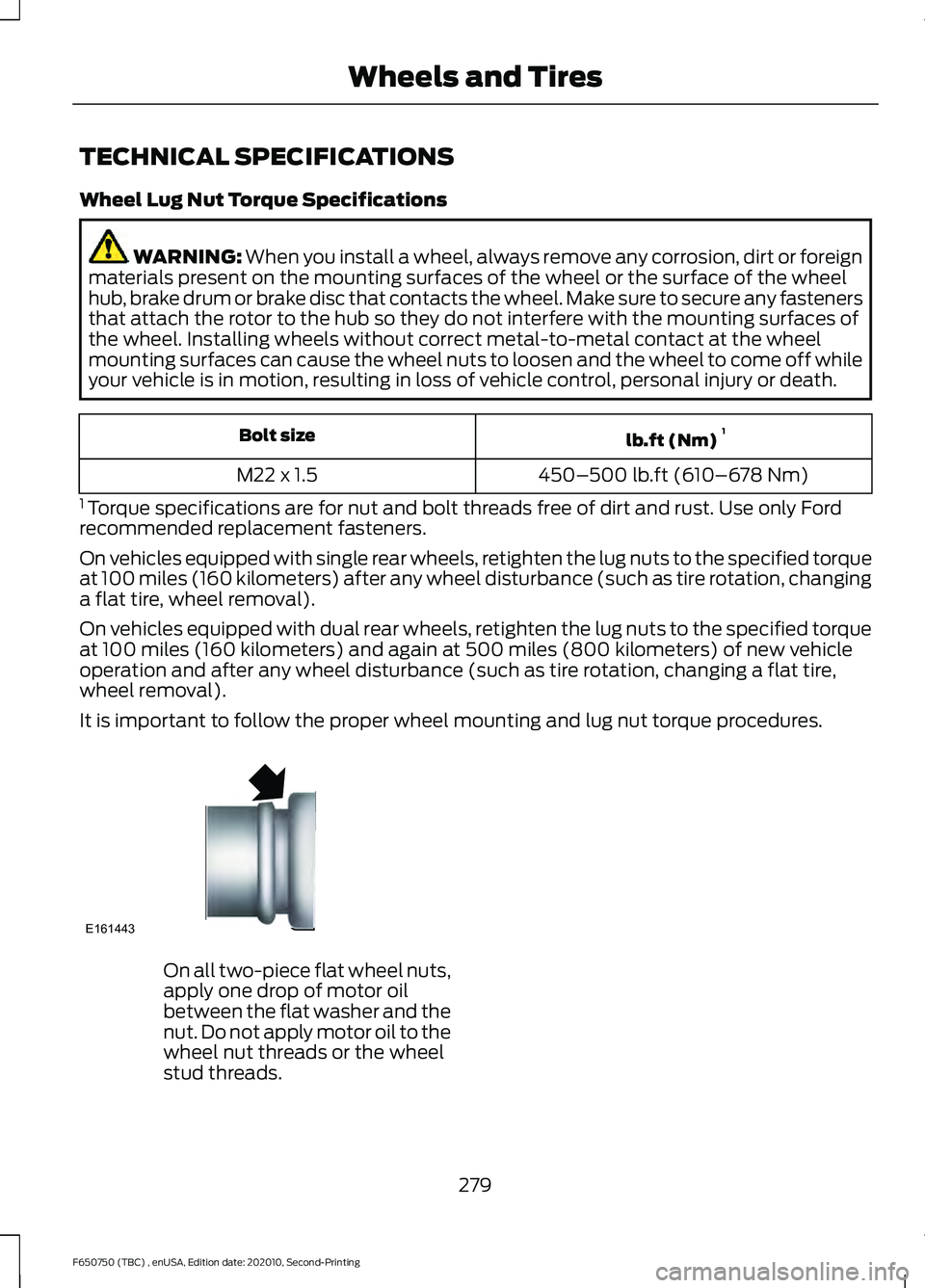 Wheels and Tires

TECHNICAL SPECIFICATIONS

Wheel Lug Nut Torque Specifications

WARNING: When you install a wheel, always remove any corrosion, dirt or foreign materials present on the mounting surfaces of the wheel or the surface of the wheel hub, brake drum or brake disc that contacts the wheel. Make sure to secure any fasteners that attach the rotor to the hub so they do not interfere with the mounting surfaces of the wheel. Installing wheels without correct metal-to-metal contact at the wheel mounting surfaces can cause the wheel nuts to loosen and the wheel to come off while your vehicle is in motion, resulting in loss of vehicle control, personal injury or death.

| Bolt size | lb.ft (Nm) $^1$ |
|---|---|
| M22 x 1.5 | 450–500 lb.ft (610–678 Nm) |

$^1$ Torque specifications are for nut and bolt threads free of dirt and rust. Use only Ford recommended replacement fasteners.

On vehicles equipped with single rear wheels, retighten the lug nuts to the specified torque at 100 miles (160 kilometers) after any wheel disturbance (such as tire rotation, changing a flat tire, wheel removal).

On vehicles equipped with dual rear wheels, retighten the lug nuts to the specified torque at 100 miles (160 kilometers) and again at 500 miles (800 kilometers) of new vehicle operation and after any wheel disturbance (such as tire rotation, changing a flat tire, wheel removal).

It is important to follow the proper wheel mounting and lug nut torque procedures.

E161443

On all two-piece flat wheel nuts, apply one drop of motor oil between the flat washer and the nut. Do not apply motor oil to the wheel nut threads or the wheel stud threads.

279

F650750 (TBC) , enUSA, Edition date: 202010, Second-Printing

carmanualsonline.info